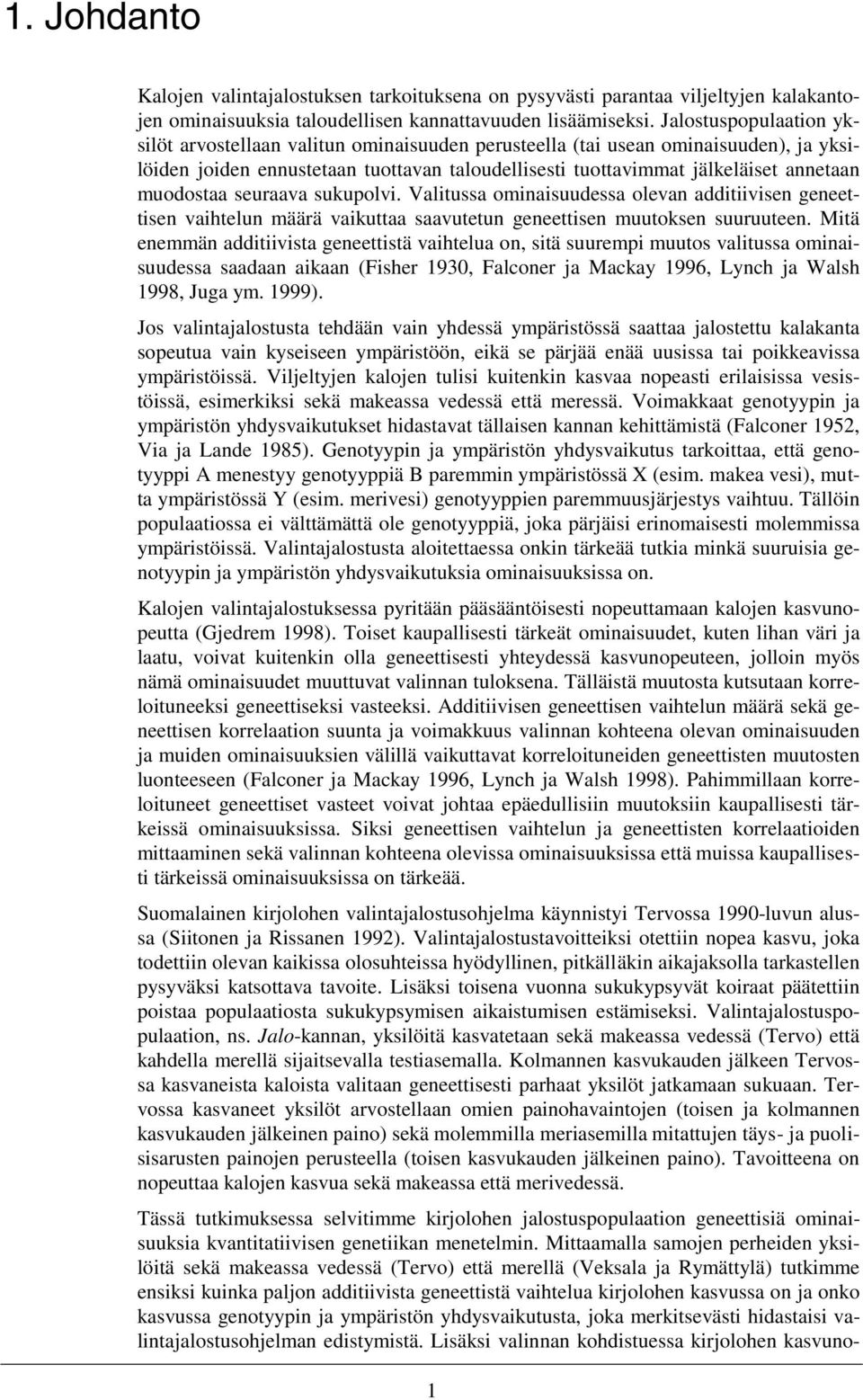 1. Johdanto

Kalojen valintajalostuksen tarkoituksena on pysyvästi parantaa viljeltyjen kalakantojen ominaisuuksia taloudellisen kannattavuuden lisäämiseksi. Jalostuspopulaation yksilöt arvostellaan valitun ominaisuuden perusteella (tai usean ominaisuuden), ja yksilöiden joiden ennustetaan tuottavan taloudellisesti tuottavimmat jälkeläiset annetaan muodostaa seuraava sukupolvi. Valitussa ominaisuudessa olevan additiivisen geneettisen vaihtelun määrä vaikuttaa saavutetun geneettisen muutoksen suuruuteen. Mitä enemmän additiivista geneettistä vaihtelua on, sitä suurempi muutos valitussa ominaisuudessa saadaan aikaan (Fisher 1930, Falconer ja Mackay 1996, Lynch ja Walsh 1998, Juga ym. 1999).

Jos valintajalostusta tehdään vain yhdessä ympäristössä saattaa jalostettu kalakanta sopeutua vain kyseiseen ympäristöön, eikä se pärjää enää uusissa tai poikkeavissa ympäristöissä. Viljeltyjen kalojen tulisi kuitenkin kasvaa nopeasti erilaisissa vesistöissä, esimerkiksi sekä makeassa vedessä että meressä. Voimakkaat genotyypin ja ympäristön yhdysvaikutukset hidastavat tällaisen kannan kehittämistä (Falconer 1952, Via ja Lande 1985). Genotyypin ja ympäristön yhdysvaikutus tarkoittaa, että genotyyppi A menestyy genotyyppiä B paremmin ympäristössä X (esim. makea vesi), mutta ympäristössä Y (esim. merivesi) genotyyppien paremmuusjärjestys vaihtuu. Tällöin populaatiossa ei välttämättä ole genotyyppiä, joka pärjäisi erinomaisesti molemmissa ympäristöissä. Valintajalostusta aloitettaessa onkin tärkeää tutkia minkä suuruisia genotyypin ja ympäristön yhdysvaikutuksia ominaisuuksissa on.

Kalojen valintajalostuksessa pyritään pääsääntöisesti nopeuttamaan kalojen kasvunopeutta (Gjedrem 1998). Toiset kaupallisesti tärkeät ominaisuudet, kuten lihan väri ja laatu, voivat kuitenkin olla geneettisesti yhteydessä kasvunopeuteen, jolloin myös nämä ominaisuudet muuttuvat valinnan tuloksena. Tälläistä muutosta kutsutaan korreloituneeksi geneettiseksi vasteeksi. Additiivisen geneettisen vaihtelun määrä sekä geneettisen korrelaation suunta ja voimakkuus valinnan kohteena olevan ominaisuuden ja muiden ominaisuuksien välillä vaikuttavat korreloituneiden geneettisten muutosten luonteeseen (Falconer ja Mackay 1996, Lynch ja Walsh 1998). Pahimmillaan korreloituneet geneettiset vasteet voivat johtaa epäedullisiin muutoksiin kaupallisesti tärkeissä ominaisuuksissa. Siksi geneettisen vaihtelun ja geneettisten korrelaatioiden mittaaminen sekä valinnan kohteena olevissa ominaisuuksissa että muissa kaupallisesti tärkeissä ominaisuuksissa on tärkeää.

Suomalainen kirjolohen valintajalostusohjelma käynnistyi Tervossa 1990-luvun alussa (Siitonen ja Rissanen 1992). Valintajalostustavoitteiksi otettiin nopea kasvu, joka todettiin olevan kaikissa olosuhteissa hyödyllinen, pitkälläkin aikajaksolla tarkastellen pysyväksi katsottava tavoite. Lisäksi toisena vuonna sukukypsyvät koiraat päätettiin poistaa populaatiosta sukukypsymisen aikaistumisen estämiseksi. Valintajalostuspopulaation, ns. Jalo-kannan, yksilöitä kasvatetaan sekä makeassa vedessä (Tervo) että kahdella merellä sijaitsevalla testiasemalla. Kolmannen kasvukauden jälkeen Tervossa kasvaneista kaloista valitaan geneettisesti parhaat yksilöt jatkamaan sukuaan. Tervossa kasvaneet yksilöt arvostellaan omien painohavaintojen (toisen ja kolmannen kasvukauden jälkeinen paino) sekä molemmilla meriasemilla mitattujen täys- ja puolisisarusten painojen perusteella (toisen kasvukauden jälkeinen paino). Tavoitteena on nopeuttaa kalojen kasvua sekä makeassa että merivedessä.

Tässä tutkimuksessa selvitimme kirjolohen jalostuspopulaation geneettisiä ominaisuuksia kvantitatiivisen genetiikan menetelmin. Mittaamalla samojen perheiden yksilöitä sekä makeassa vedessä (Tervo) että merellä (Veksala ja Rymättylä) tutkimme ensiksi kuinka paljon additiivista geneettistä vaihtelua kirjolohen kasvussa on ja onko kasvussa genotyypin ja ympäristön yhdysvaikutusta, joka merkitsevästi hidastaisi valintajalostusohjelman edistymistä. Lisäksi valinnan kohdistuessa kirjolohen kasvuno-

1